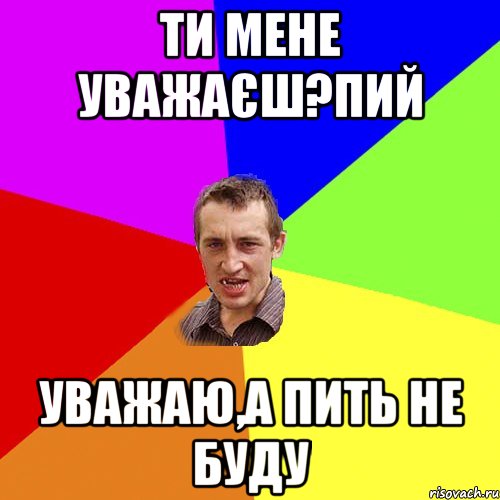 ТИ МЕНЕ УВАЖАЄШ?ПИЙ

УВАЖАЮ,А ПИТЬ НЕ БУДУ

risovach.ru